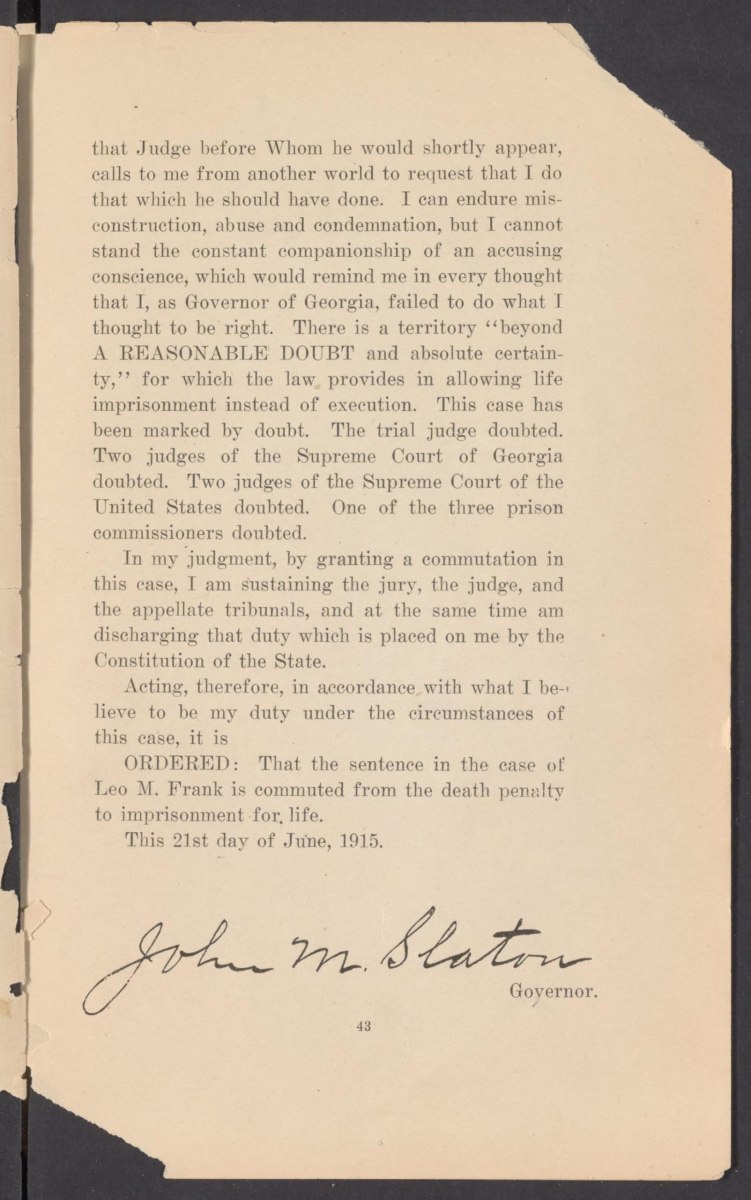 that Judge before Whom he would shortly appear, calls to me from another world to request that I do that which he should have done. I can endure misconstruction, abuse and condemnation, but I cannot stand the constant companionship of an accusing conscience, which would remind me in every thought that I, as Governor of Georgia, failed to do what I thought to be right. There is a territory "beyond A REASONABLE DOUBT and absolute certainty," for which the law provides in allowing life imprisonment instead of execution. This case has been marked by doubt. The trial judge doubted. Two judges of the Supreme Court of Georgia doubted. Two judges of the Supreme Court of the United States doubted. One of the three prison commissioners doubted.

In my judgment, by granting a commutation in this case, I am sustaining the jury, the judge, and the appellate tribunals, and at the same time am discharging that duty which is placed on me by the Constitution of the State.

Acting, therefore, in accordance with what I believe to be my duty under the circumstances of this case, it is

ORDERED: That the sentence in the case of Leo M. Frank is commuted from the death penalty to imprisonment for life.

This 21st day of June, 1915.

John M. Slaton

Governor.

43